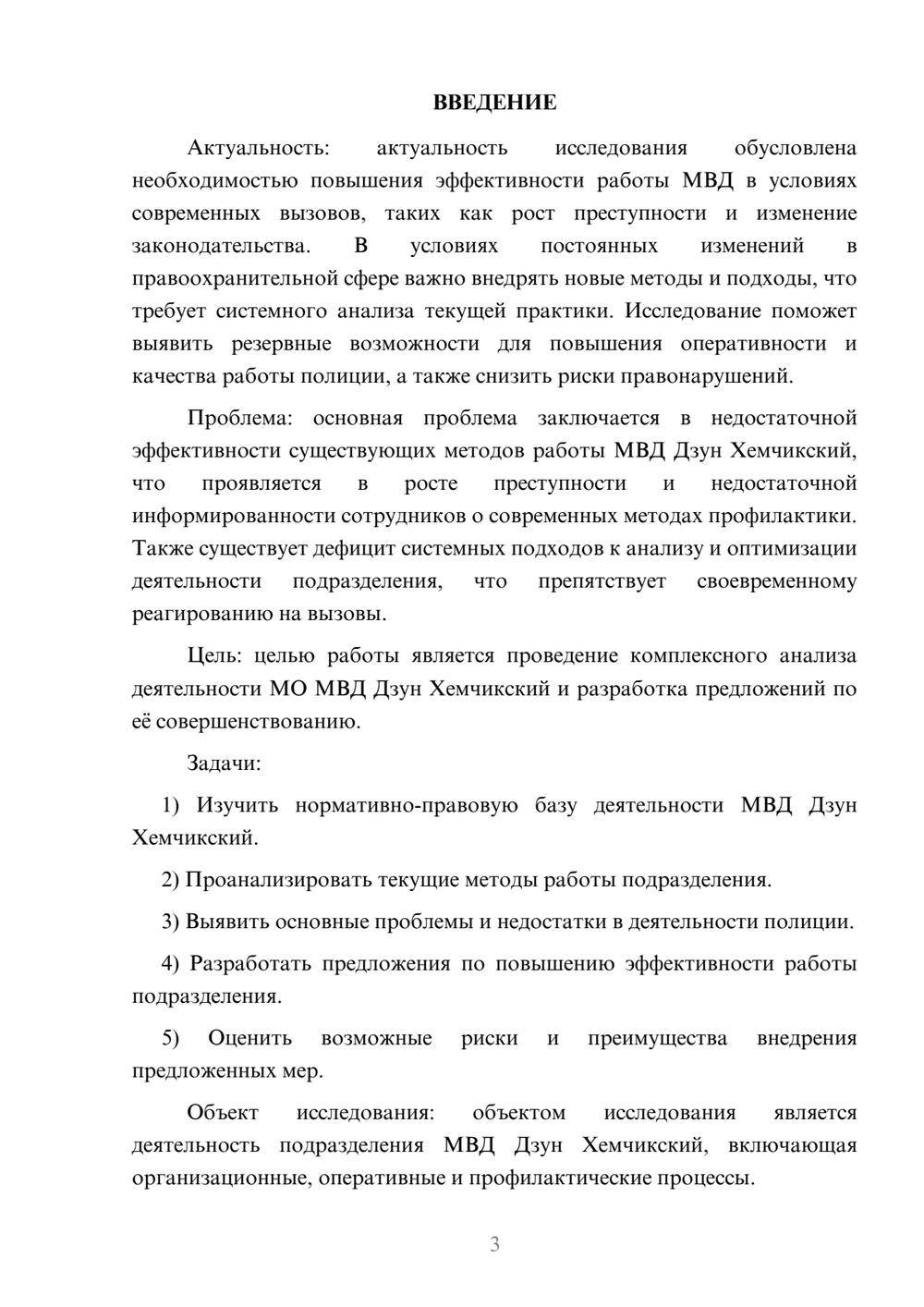 ВВЕДЕНИЕ

Актуальность: актуальность исследования обусловлена необходимостью повышения эффективности работы МВД в условиях современных вызовов, таких как рост преступности и изменение законодательства. В условиях постоянных изменений в правоохранительной сфере важно внедрять новые методы и подходы, что требует системного анализа текущей практики. Исследование поможет выявить резервные возможности для повышения оперативности и качества работы полиции, а также снизить риски правонарушений.

Проблема: основная проблема заключается в недостаточной эффективности существующих методов работы МВД Дзун Хемчикский, что проявляется в росте преступности и недостаточной информированности сотрудников о современных методах профилактики. Также существует дефицит системных подходов к анализу и оптимизации деятельности подразделения, что препятствует своевременному реагированию на вызовы.

Цель: целью работы является проведение комплексного анализа деятельности МО МВД Дзун Хемчикский и разработка предложений по её совершенствованию.

Задачи:

1) Изучить нормативно-правовую базу деятельности МВД Дзун Хемчикский.

2) Проанализировать текущие методы работы подразделения.

3) Выявить основные проблемы и недостатки в деятельности полиции.

4) Разработать предложения по повышению эффективности работы подразделения.

5) Оценить возможные риски и преимущества внедрения предложенных мер.

Объект исследования: объектом исследования является деятельность подразделения МВД Дзун Хемчикский, включающая организационные, оперативные и профилактические процессы.

3